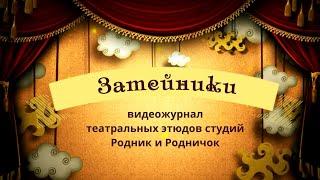 Затейники

видеожурнал театральных этюдов студий Родник и Родничок